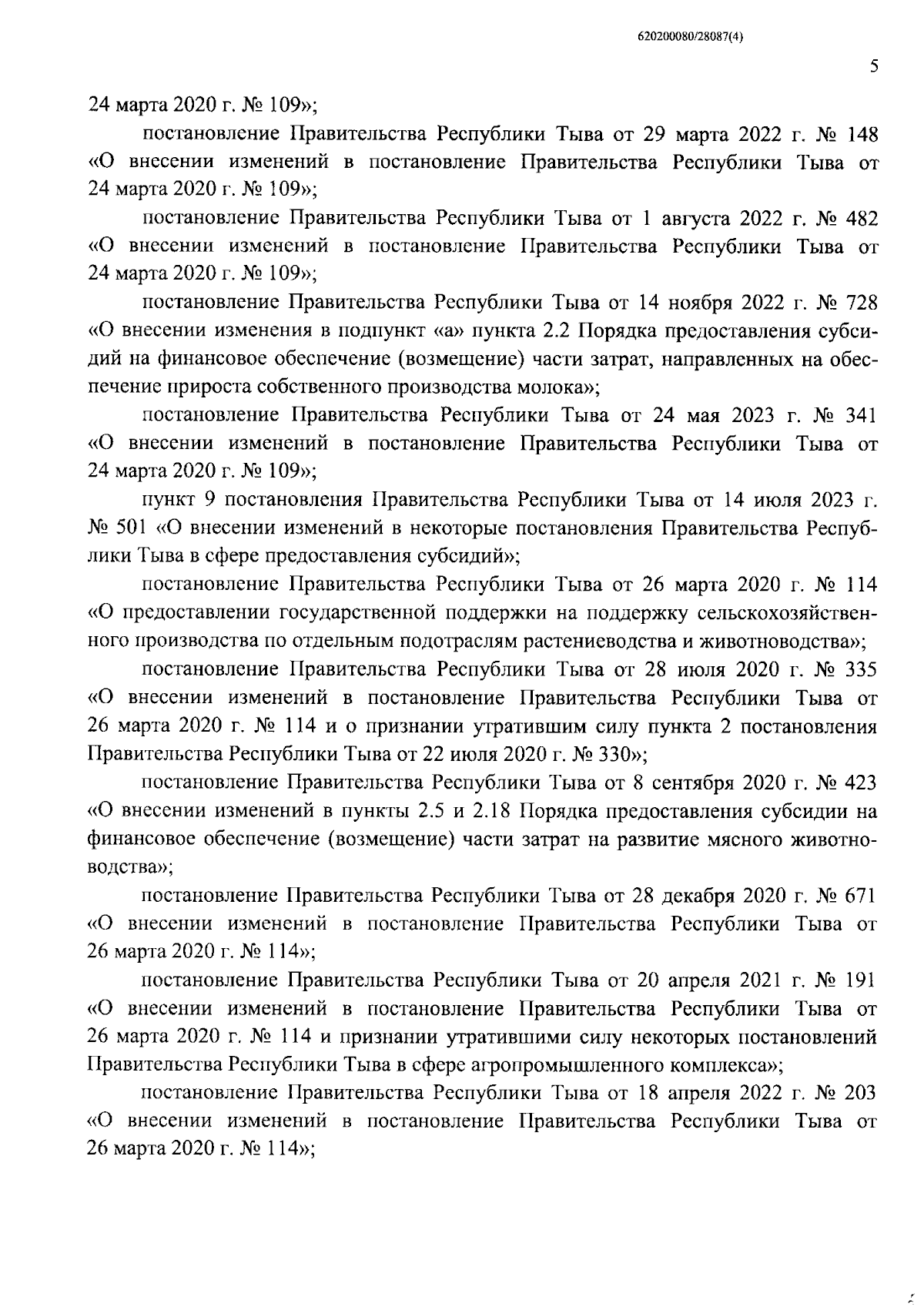 620200080/28087(4)

5

24 марта 2020 г. № 109»;

постановление Правительства Республики Тыва от 29 марта 2022 г. № 148 «О внесении изменений в постановление Правительства Республики Тыва от 24 марта 2020 г. № 109»;

постановление Правительства Республики Тыва от 1 августа 2022 г. № 482 «О внесении изменений в постановление Правительства Республики Тыва от 24 марта 2020 г. № 109»;

постановление Правительства Республики Тыва от 14 ноября 2022 г. № 728 «О внесении изменения в подпункт «а» пункта 2.2 Порядка предоставления субсидий на финансовое обеспечение (возмещение) части затрат, направленных на обеспечение прироста собственного производства молока»;

постановление Правительства Республики Тыва от 24 мая 2023 г. № 341 «О внесении изменений в постановление Правительства Республики Тыва от 24 марта 2020 г. № 109»;

пункт 9 постановления Правительства Республики Тыва от 14 июля 2023 г. № 501 «О внесении изменений в некоторые постановления Правительства Республики Тыва в сфере предоставления субсидий»;

постановление Правительства Республики Тыва от 26 марта 2020 г. № 114 «О предоставлении государственной поддержки на поддержку сельскохозяйственного производства по отдельным подотраслям растениеводства и животноводства»;

постановление Правительства Республики Тыва от 28 июля 2020 г. № 335 «О внесении изменений в постановление Правительства Республики Тыва от 26 марта 2020 г. № 114 и о признании утратившим силу пункта 2 постановления Правительства Республики Тыва от 22 июля 2020 г. № 330»;

постановление Правительства Республики Тыва от 8 сентября 2020 г. № 423 «О внесении изменений в пункты 2.5 и 2.18 Порядка предоставления субсидии на финансовое обеспечение (возмещение) части затрат на развитие мясного животноводства»;

постановление Правительства Республики Тыва от 28 декабря 2020 г. № 671 «О внесении изменений в постановление Правительства Республики Тыва от 26 марта 2020 г. № 114»;

постановление Правительства Республики Тыва от 20 апреля 2021 г. № 191 «О внесении изменений в постановление Правительства Республики Тыва от 26 марта 2020 г. № 114 и признании утратившими силу некоторых постановлений Правительства Республики Тыва в сфере агропромышленного комплекса»;

постановление Правительства Республики Тыва от 18 апреля 2022 г. № 203 «О внесении изменений в постановление Правительства Республики Тыва от 26 марта 2020 г. № 114»;